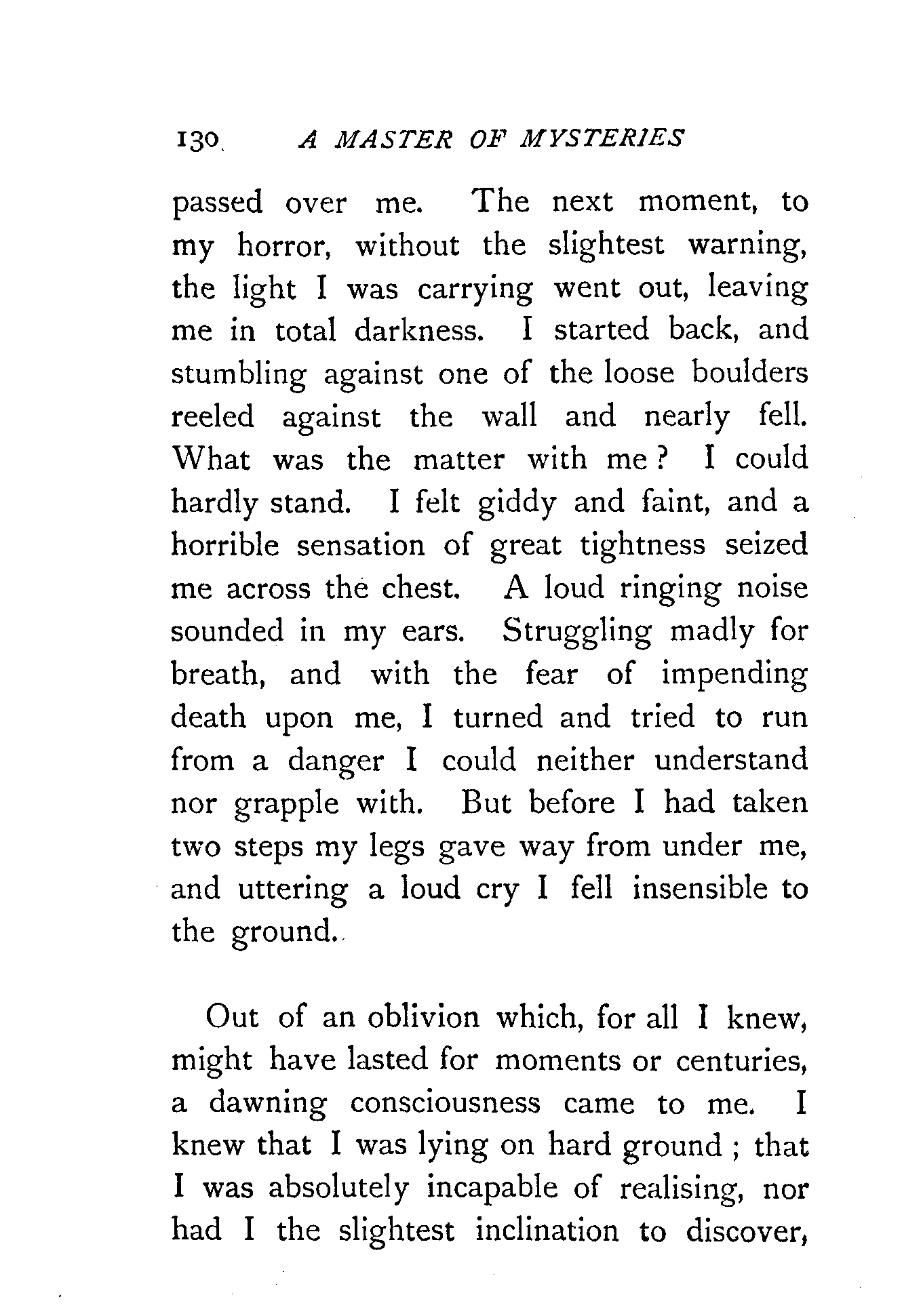 130 A MASTER OF MYSTERIES

passed over me. The next moment, to my horror, without the slightest warning, the light I was carrying went out, leaving me in total darkness. I started back, and stumbling against one of the loose boulders reeled against the wall and nearly fell. What was the matter with me? I could hardly stand. I felt giddy and faint, and a horrible sensation of great tightness seized me across the chest. A loud ringing noise sounded in my ears. Struggling madly for breath, and with the fear of impending death upon me, I turned and tried to run from a danger I could neither understand nor grapple with. But before I had taken two steps my legs gave way from under me, and uttering a loud cry I fell insensible to the ground.

Out of an oblivion which, for all I knew, might have lasted for moments or centuries, a dawning consciousness came to me. I knew that I was lying on hard ground; that I was absolutely incapable of realising, nor had I the slightest inclination to discover,